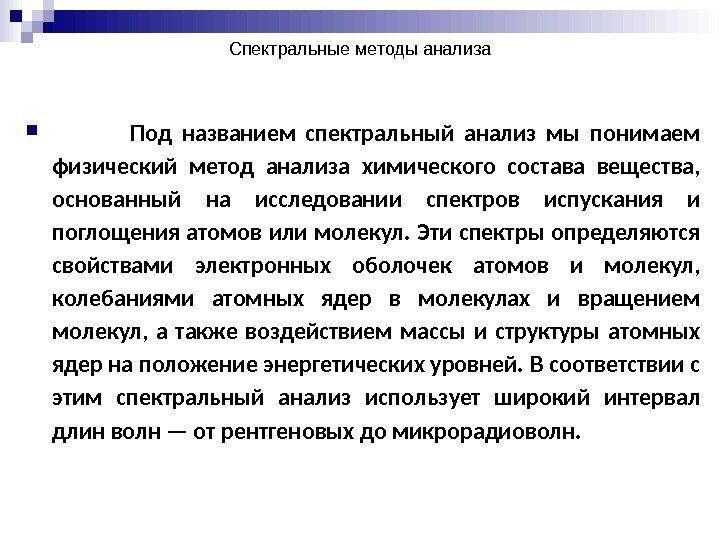 Спектральные методы анализа

Под названием спектральный анализ мы понимаем физический метод анализа химического состава вещества, основанный на исследовании спектров испускания и поглощения атомов или молекул. Эти спектры определяются свойствами электронных оболочек атомов и молекул, колебаниями атомных ядер в молекулах и вращением молекул, а также воздействием массы и структуры атомных ядер на положение энергетических уровней. В соответствии с этим спектральный анализ использует широкий интервал длин волн — от рентгеновых до микрорадиоволн.